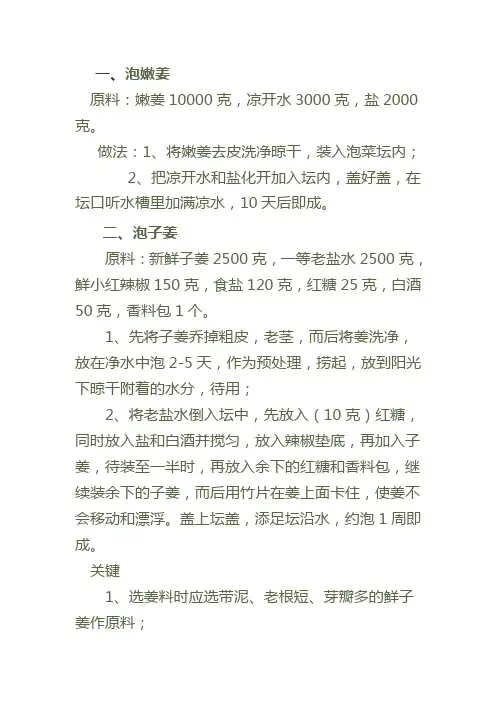 一、泡嫩姜

原料：嫩姜 10000 克，凉开水 3000 克，盐 2000 克。

做法：1、将嫩姜去皮洗净晾干，装入泡菜坛内；

2、把凉开水和盐化开加入坛内，盖好盖，在坛口听水槽里加满凉水，10 天后即成。

二、泡子姜

原料：新鲜子姜 2500 克，一等老盐水 2500 克，鲜小红辣椒 150 克，食盐 120 克，红糖 25 克，白酒 50 克，香料包 1 个。

1、先将子姜乔掉粗皮，老茎，而后将姜洗净，放在净水中泡 2-5 天，作为预处理，捞起，放到阳光下晾干附着的水分，待用；

2、将老盐水倒入坛中，先放入（10 克）红糖，同时放入盐和白酒并搅匀，放入辣椒垫底，再加入子姜，待装至一半时，再放入余下的红糖和香料包，继续装余下的子姜，而后用竹片在姜上面卡住，使姜不会移动和漂浮。盖上坛盖，添足坛沿水，约泡 1 周即成。

关键

1、选姜料时应选带泥、老根短、芽瓣多的鲜子姜作原料；